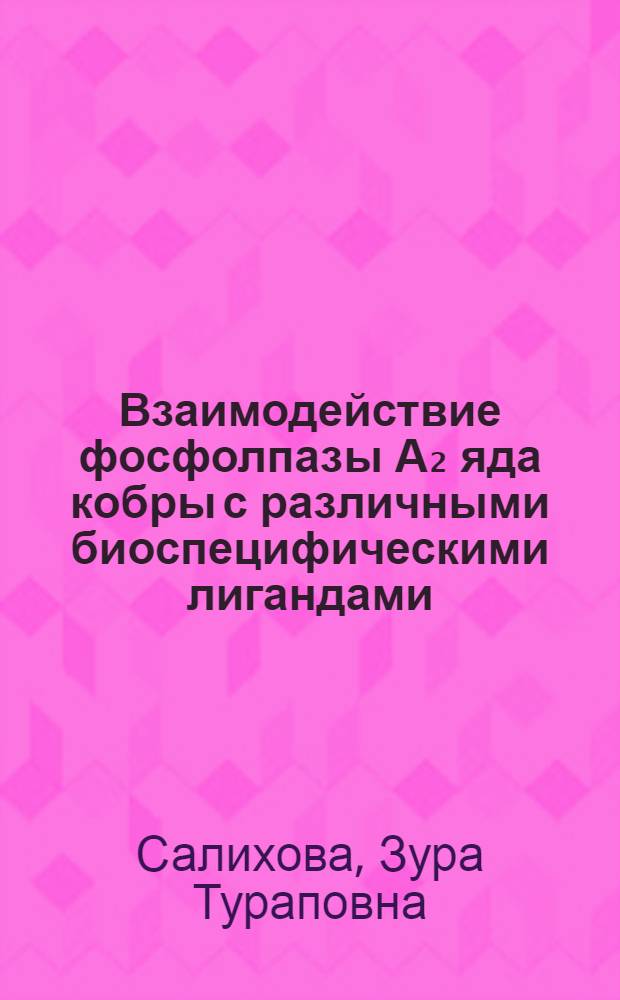 Взаимодействие фосфолпазы $A_2$ яда кобры с различными биоспецифическими лигандами

Салихова, Зура Тураповна